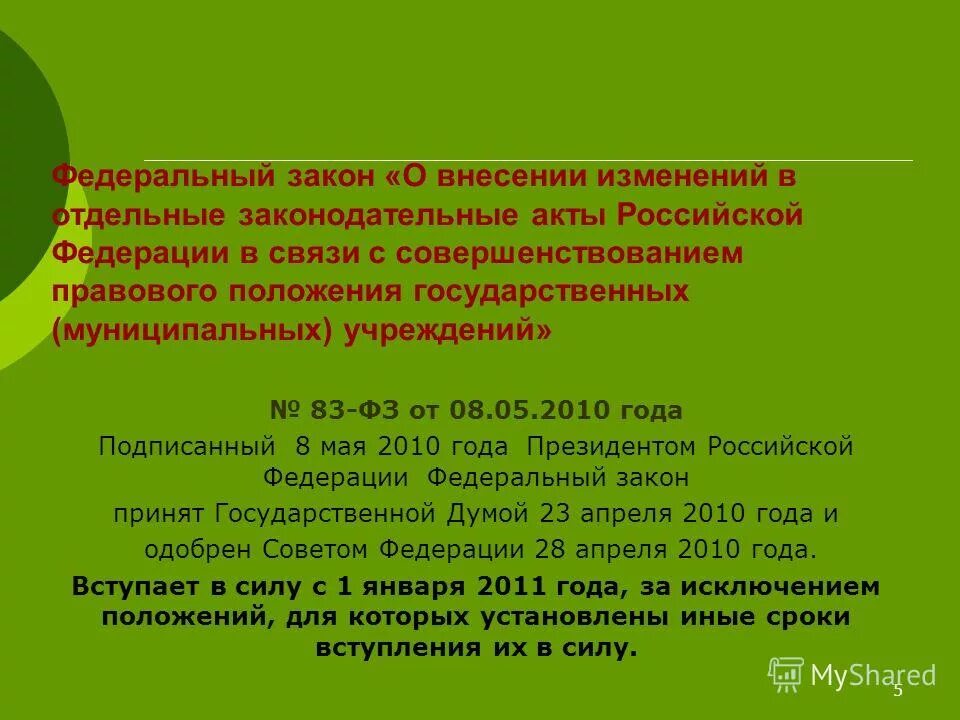 Федеральный закон «О внесении изменений в отдельные законодательные акты Российской Федерации в связи с совершенствованием правового положения государственных (муниципальных) учреждений»

№ 83-ФЗ от 08.05.2010 года

Подписанный 8 мая 2010 года Президентом Российской Федерации Федеральный закон

принят Государственной Думой 23 апреля 2010 года и

одобрен Советом Федерации 28 апреля 2010 года.

Вступает в силу с 1 января 2011 года, за исключением положений, для которых установлены иные сроки вступления их в силу.

MyShared

5